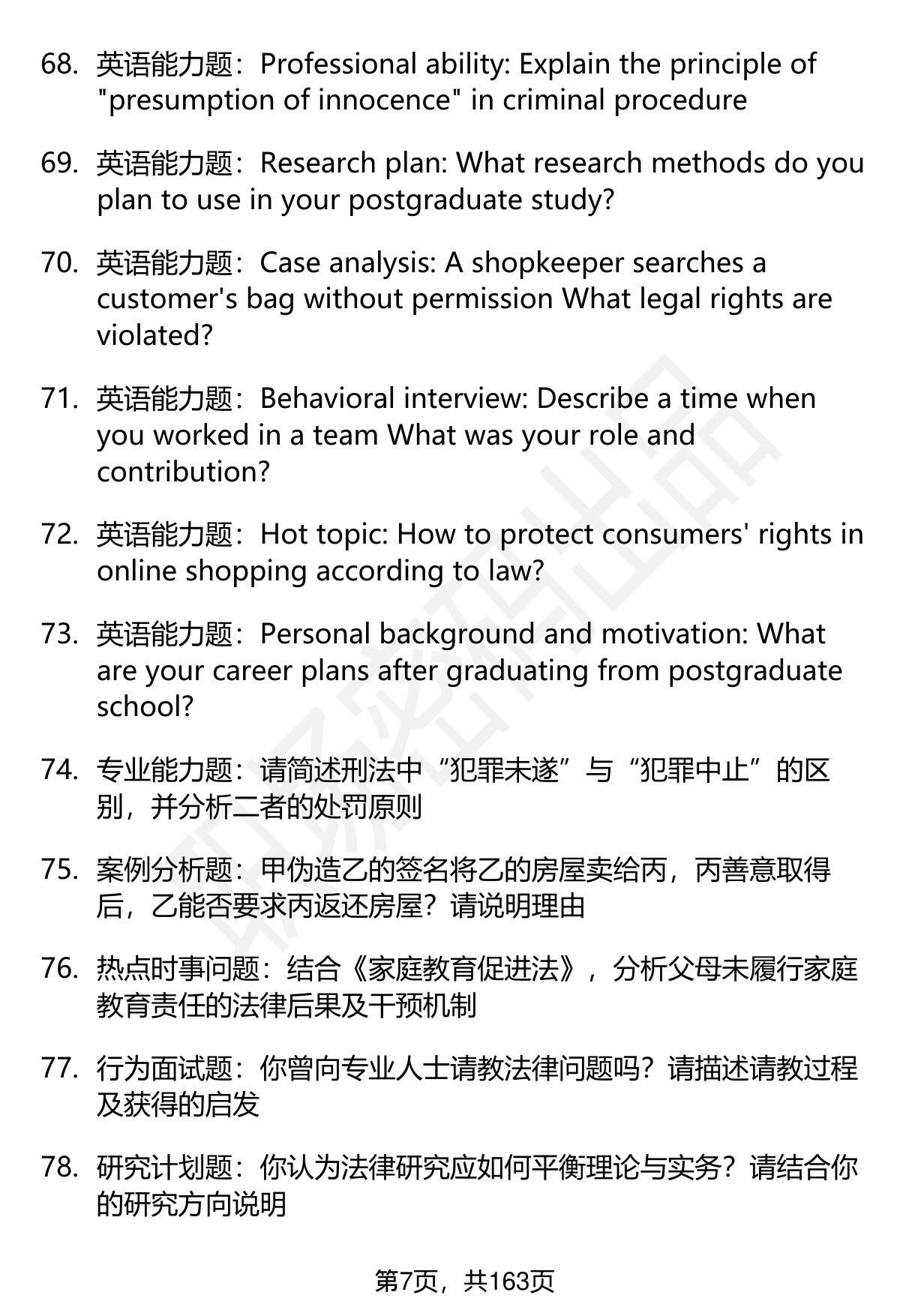 68. 英语能力题：Professional ability: Explain the principle of "presumption of innocence" in criminal procedure

69. 英语能力题：Research plan: What research methods do you plan to use in your postgraduate study?

70. 英语能力题：Case analysis: A shopkeeper searches a customer's bag without permission What legal rights are violated?

71. 英语能力题：Behavioral interview: Describe a time when you worked in a team What was your role and contribution?

72. 英语能力题：Hot topic: How to protect consumers' rights in online shopping according to law?

73. 英语能力题：Personal background and motivation: What are your career plans after graduating from postgraduate school?

74. 专业能力题：请简述刑法中“犯罪未遂”与“犯罪中止”的区别，并分析二者的处罚原则

75. 案例分析题：甲伪造乙的签名将乙的房屋卖给丙，丙善意取得后，乙能否要求丙返还房屋？请说明理由

76. 热点时事问题：结合《家庭教育促进法》，分析父母未履行家庭教育责任的法律后果及干预机制

77. 行为面试题：你曾向专业人士请教法律问题吗？请描述请教过程及获得的启发

78. 研究计划题：你认为法律研究应如何平衡理论与实务？请结合你的研究方向说明

第7页，共163页